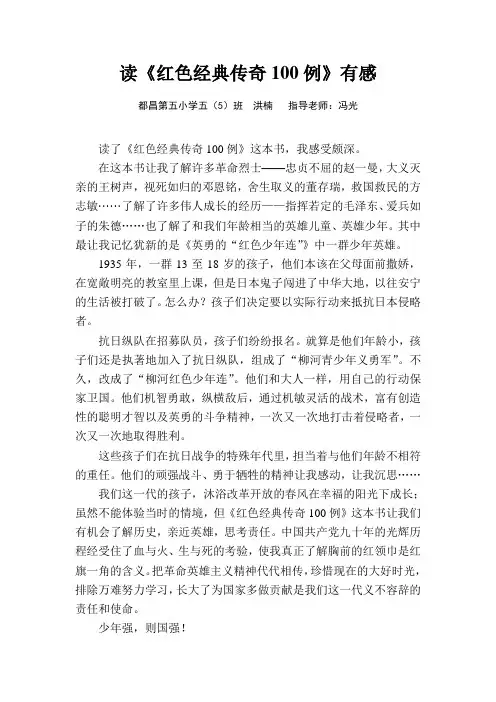 读《红色经典传奇 100 例》有感

都昌第五小学五（5）班　洪楠　　指导老师：冯光

读了《红色经典传奇 100 例》这本书，我感受颇深。

在这本书让我了解许多革命烈士——忠贞不屈的赵一曼，大义灭亲的王树声，视死如归的邓恩铭，舍生取义的董存瑞，救国救民的方志敏……了解了许多伟人成长的经历——指挥若定的毛泽东、爱兵如子的朱德……也了解了和我们年龄相当的英雄儿童、英雄少年。其中最让我记忆犹新的是《英勇的“红色少年连”》中一群少年英雄。

1935 年，一群 13 至 18 岁的孩子，他们本该在父母面前撒娇，在宽敞明亮的教室里上课，但是日本鬼子闯进了中华大地，以往安宁的生活被打破了。怎么办？孩子们决定要以实际行动来抵抗日本侵略者。

抗日纵队在招募队员，孩子们纷纷报名。就算是他们年龄小，孩子们还是执著地加入了抗日纵队，组成了“柳河青少年义勇军”。不久，改成了“柳河红色少年连”。他们和大人一样，用自己的行动保家卫国。他们机智勇敢，纵横敌后，通过机敏灵活的战术，富有创造性的聪明才智以及英勇的斗争精神，一次又一次地打击着侵略者，一次又一次地取得胜利。

这些孩子们在抗日战争的特殊年代里，担当着与他们年龄不相符的重任。他们的顽强战斗、勇于牺牲的精神让我感动，让我沉思……

我们这一代的孩子，沐浴改革开放的春风在幸福的阳光下成长；虽然不能体验当时的情境，但《红色经典传奇 100 例》这本书让我们有机会了解历史，亲近英雄，思考责任。中国共产党九十年的光辉历程经受住了血与火、生与死的考验，使我真正了解胸前的红领巾是红旗一角的含义。把革命英雄主义精神代代相传，珍惜现在的大好时光，排除万难努力学习，长大了为国家多做贡献是我们这一代义不容辞的责任和使命。

少年强，则国强！